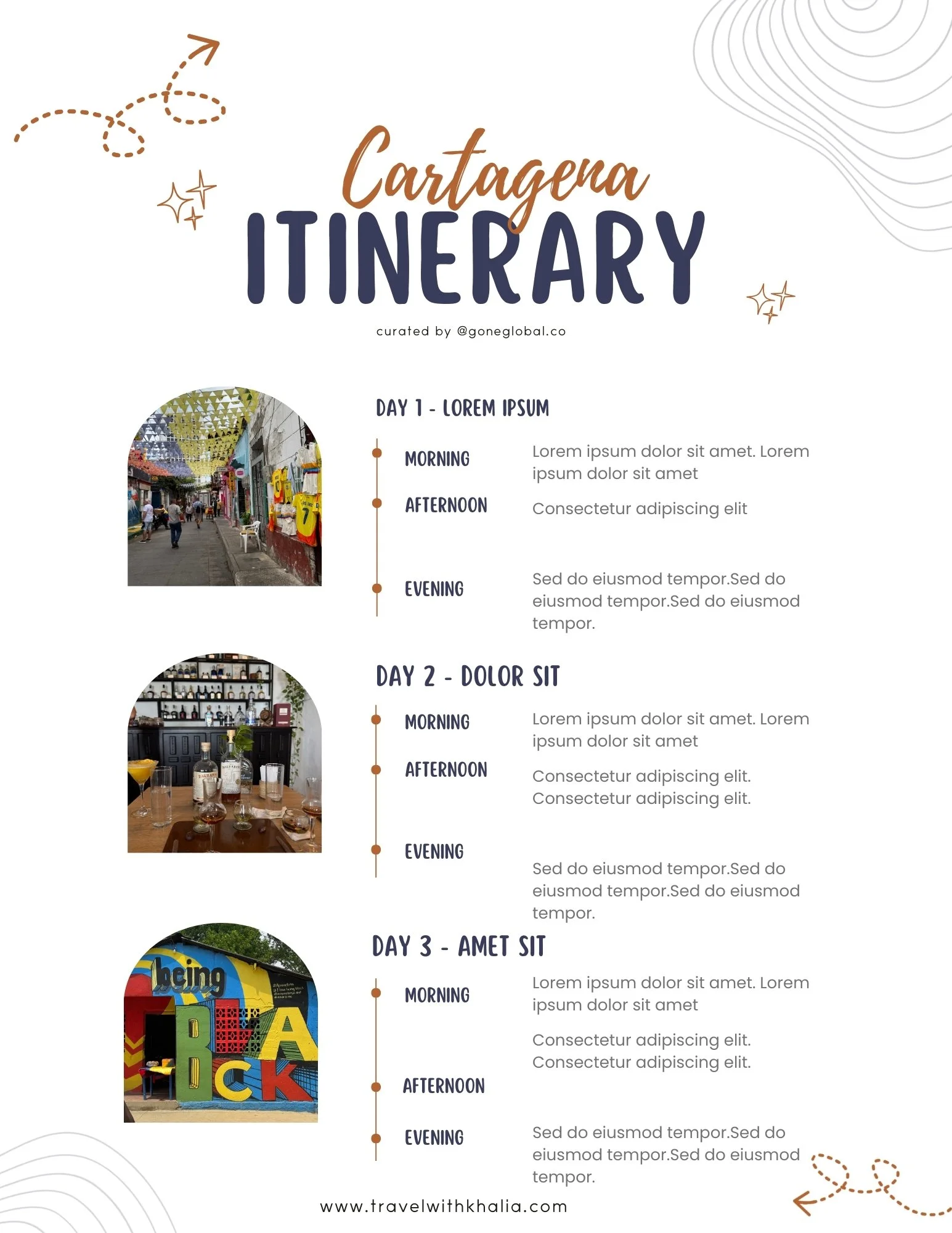 Cartagena
ITINERARY

curated by @goneglobal.co

DAY 1 - LOREM IPSUM

MORNING
Lorem ipsum dolor sit amet. Lorem ipsum dolor sit amet

AFTERNOON
Consectetur adipiscing elit

EVENING
Sed do eiusmod tempor.Sed do eiusmod tempor.Sed do eiusmod tempor.

DAY 2 - DOLOR SIT

MORNING
Lorem ipsum dolor sit amet. Lorem ipsum dolor sit amet

AFTERNOON
Consectetur adipiscing elit. Consectetur adipiscing elit.

EVENING
Sed do eiusmod tempor.Sed do eiusmod tempor.Sed do eiusmod tempor.

DAY 3 - AMET SIT

MORNING
Lorem ipsum dolor sit amet. Lorem ipsum dolor sit amet

Consectetur adipiscing elit. Consectetur adipiscing elit.

AFTERNOON

EVENING
Sed do eiusmod tempor.Sed do eiusmod tempor.Sed do eiusmod tempor.

being BLACK

www.travelwithkhalia.com